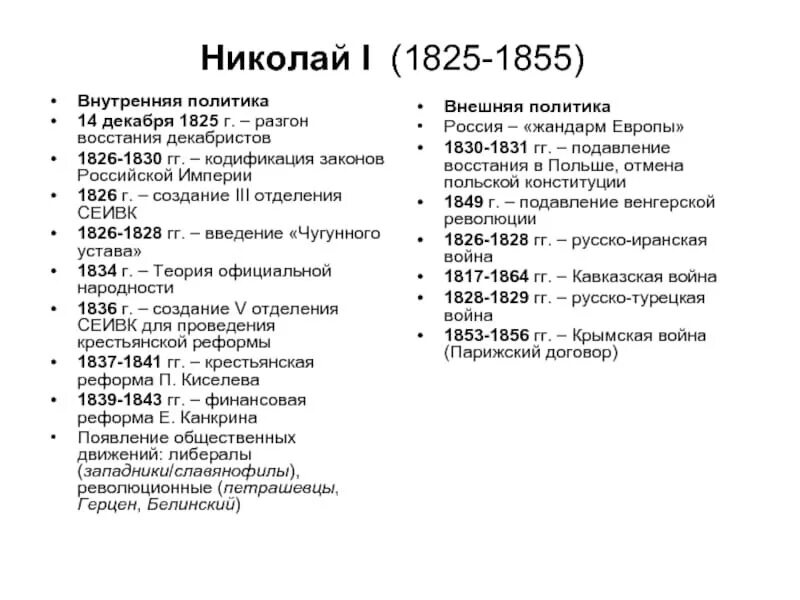 Николай I (1825-1855)

• Внутренняя политика
• 14 декабря 1825 г. – разгон восстания декабристов
• 1826-1830 гг. – кодификация законов Российской Империи
• 1826 г. – создание III отделения СЕИВК
• 1826-1828 гг. – введение «Чугунного устава»
• 1834 г. – Теория официальной народности
• 1836 г. – создание V отделения СЕИВК для проведения крестьянской реформы
• 1837-1841 гг. – крестьянская реформа П. Киселева
• 1839-1843 гг. – финансовая реформа Е. Канкрина
• Появление общественных движений: либералы (западники/славянофилы), революционные (петрашевцы, Герцен, Белинский)

• Внешняя политика
• Россия – «жандарм Европы»
• 1830-1831 гг. – подавление восстания в Польше, отмена польской конституции
• 1849 г. – подавление венгерской революции
• 1826-1828 гг. – русско-иранская война
• 1817-1864 гг. – Кавказская война
• 1828-1829 гг. – русско-турецкая война
• 1853-1856 гг. – Крымская война (Парижский договор)